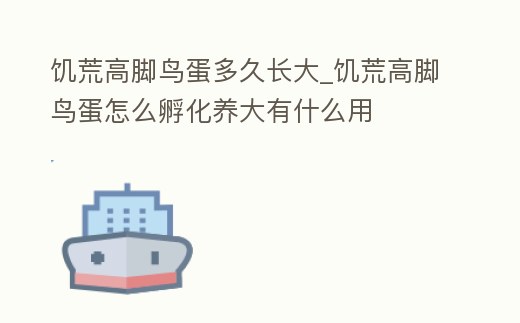 饥荒高脚鸟蛋多久长大_饥荒高脚鸟蛋怎么孵化养大有什么用